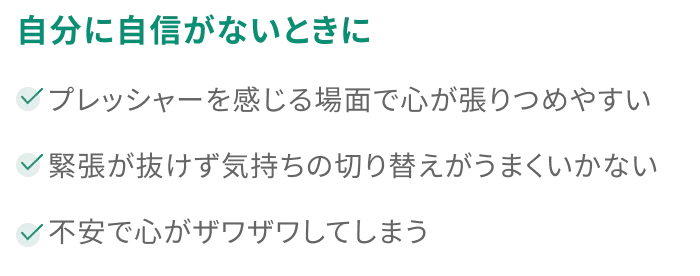 自分に自信がないときに

プレッシャーを感じる場面で心が張りつめやすい

緊張が抜けず気持ちの切り替えがうまくいかない

不安で心がザワザワしてしまう